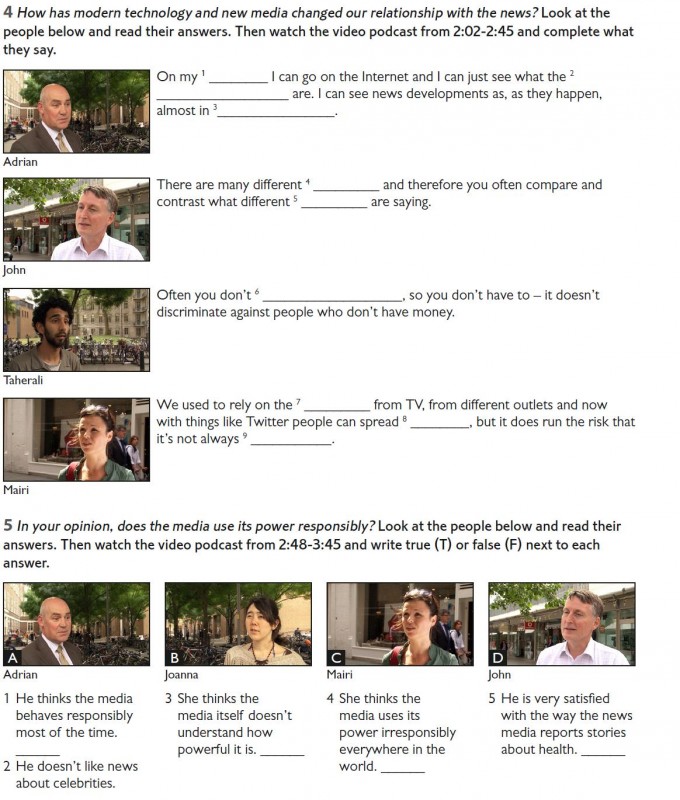 4 How has modern technology and new media changed our relationship with the news? Look at the people below and read their answers. Then watch the video podcast from 2:02-2:45 and complete what they say.

On my $^{1}$ ____ I can go on the Internet and I can just see what the $^{2}$ ____ are. I can see news developments as, as they happen, almost in $^{3}$ ____.

Adrian

There are many different $^{4}$ ____ and therefore you often compare and contrast what different $^{5}$ ____ are saying.

John

Often you don't $^{6}$ ____, so you don't have to – it doesn't discriminate against people who don't have money.

Taherali

We used to rely on the $^{7}$ ____ from TV, from different outlets and now with things like Twitter people can spread $^{8}$ ____, but it does run the risk that it's not always $^{9}$ ____.

Mairi

5 In your opinion, does the media use its power responsibly? Look at the people below and read their answers. Then watch the video podcast from 2:48-3:45 and write true (T) or false (F) next to each answer.

A
Adrian

1 He thinks the media behaves responsibly most of the time. ____

2 He doesn't like news about celebrities.

B
Joanna

3 She thinks the media itself doesn't understand how powerful it is. ____

C
Mairi

4 She thinks the media uses its power irresponsibly everywhere in the world. ____

D
John

5 He is very satisfied with the way the news media reports stories about health. ____